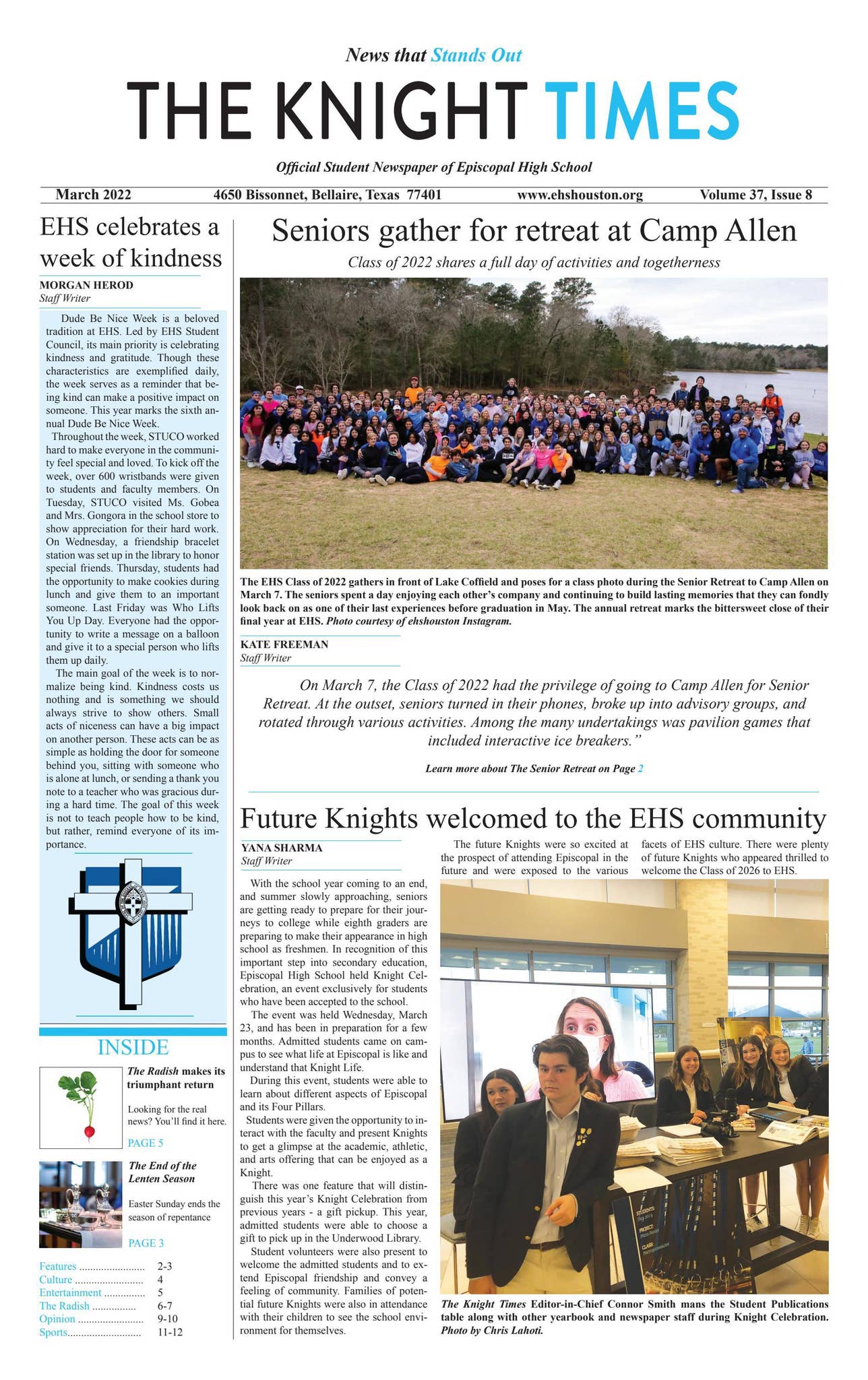 News that Stands Out

THE KNIGHT TIMES

Official Student Newspaper of Episcopal High School

March 2022 4650 Bissonnet, Bellaire, Texas 77401 www.ehshouston.org Volume 37, Issue 8

EHS celebrates a week of kindness

MORGAN HEROD
Staff Writer

Dude Be Nice Week is a beloved tradition at EHS. Led by EHS Student Council, its main priority is celebrating kindness and gratitude. Though these characteristics are exemplified daily, the week serves as a reminder that being kind can make a positive impact on someone. This year marks the sixth annual Dude Be Nice Week.

Throughout the week, STUCO worked hard to make everyone in the community feel special and loved. To kick off the week, over 600 wristbands were given to students and faculty members. On Tuesday, STUCO visited Ms. Gobea and Mrs. Gongora in the school store to show appreciation for their hard work. On Wednesday, a friendship bracelet station was set up in the library to honor special friends. Thursday, students had the opportunity to make cookies during lunch and give them to an important someone. Last Friday was Who Lifts You Up Day. Everyone had the opportunity to write a message on a balloon and give it to a special person who lifts them up daily.

The main goal of the week is to normalize being kind. Kindness costs us nothing and is something we should always strive to show others. Small acts of niceness can have a big impact on another person. These acts can be as simple as holding the door for someone behind you, sitting with someone who is alone at lunch, or sending a thank you note to a teacher who was gracious during a hard time. The goal of this week is not to teach people how to be kind, but rather, remind everyone of its importance.

INSIDE

The Radish makes its triumphant return

Looking for the real news? You'll find it here.

PAGE 5

The End of the Lenten Season

Easter Sunday ends the season of repentance

PAGE 3

Features 2-3
Culture 4
Entertainment 5
The Radish 6-7
Opinion 9-10
Sports 11-12

Seniors gather for retreat at Camp Allen

Class of 2022 shares a full day of activities and togetherness

The EHS Class of 2022 gathers in front of Lake Coffield and poses for a class photo during the Senior Retreat to Camp Allen on March 7. The seniors spent a day enjoying each other's company and continuing to build lasting memories that they can fondly look back on as one of their last experiences before graduation in May. The annual retreat marks the bittersweet close of their final year at EHS. Photo courtesy of ehshouston Instagram.

KATE FREEMAN
Staff Writer

On March 7, the Class of 2022 had the privilege of going to Camp Allen for Senior Retreat. At the outset, seniors turned in their phones, broke up into advisory groups, and rotated through various activities. Among the many undertakings was pavilion games that included interactive ice breakers."

Learn more about The Senior Retreat on Page 2

Future Knights welcomed to the EHS community

YANA SHARMA
Staff Writer

With the school year coming to an end, and summer slowly approaching, seniors are getting ready to prepare for their journeys to college while eighth graders are preparing to make their appearance in high school as freshmen. In recognition of this important step into secondary education, Episcopal High School held Knight Celebration, an event exclusively for students who have been accepted to the school.

The event was held Wednesday, March 23, and has been in preparation for a few months. Admitted students came on campus to see what life at Episcopal is like and understand that Knight Life.

During this event, students were able to learn about different aspects of Episcopal and its Four Pillars.

Students were given the opportunity to interact with the faculty and present Knights to get a glimpse at the academic, athletic, and arts offering that can be enjoyed as a Knight.

There was one feature that will distinguish this year's Knight Celebration from previous years - a gift pickup. This year, admitted students were able to choose a gift to pick up in the Underwood Library.

Student volunteers were also present to welcome the admitted students and to extend Episcopal friendship and convey a feeling of community. Families of potential future Knights were also in attendance with their children to see the school environment for themselves.

The future Knights were so excited at the prospect of attending Episcopal in the future and were exposed to the various facets of EHS culture. There were plenty of future Knights who appeared thrilled to welcome the Class of 2026 to EHS.

The Knight Times Editor-in-Chief Connor Smith mans the Student Publications table along with other yearbook and newspaper staff during Knight Celebration. Photo by Chris Lahoti.